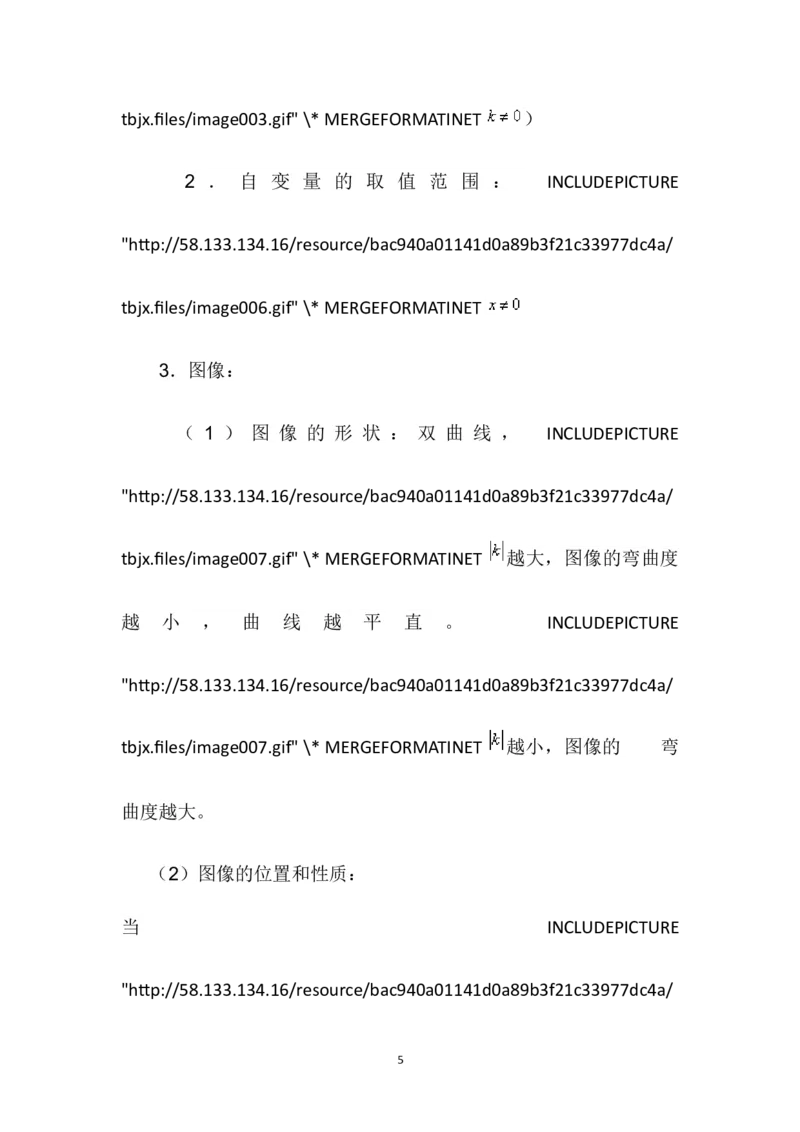 tbjx.files/image003.gif" \* MERGEFORMATINET $k\neq 0$）

2．自变量的取值范围：INCLUDEPICTURE "http://58.133.134.16/resource/bac940a01141d0a89b3f21c33977dc4a/tbjx.files/image006.gif" \* MERGEFORMATINET $x\neq 0$

3．图像：

（1）图像的形状：双曲线，INCLUDEPICTURE "http://58.133.134.16/resource/bac940a01141d0a89b3f21c33977dc4a/tbjx.files/image007.gif" \* MERGEFORMATINET $|k|$越大，图像的弯曲度越小，曲线越平直。INCLUDEPICTURE "http://58.133.134.16/resource/bac940a01141d0a89b3f21c33977dc4a/tbjx.files/image007.gif" \* MERGEFORMATINET $|k|$越小，图像的 弯曲度越大。

（2）图像的位置和性质：

当 INCLUDEPICTURE "http://58.133.134.16/resource/bac940a01141d0a89b3f21c33977dc4a/

5